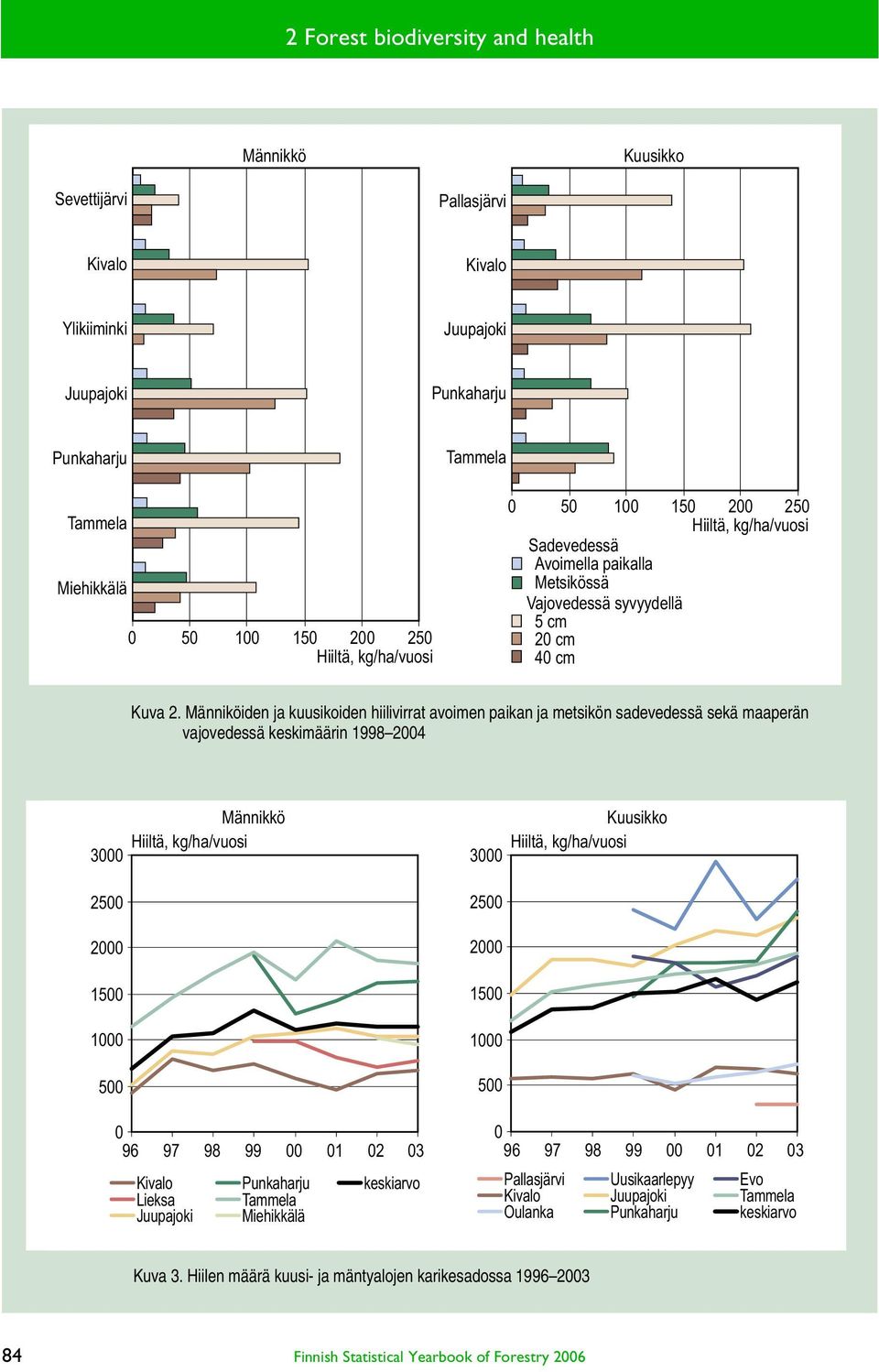 2 Forest biodiversity and health

Männikkö

Sevettijärvi

Kivalo

Ylikiiminki

Juupajoki

Punkaharju

Tammela

Miehikkälä

0 50 100 150 200 250
Hiiltä, kg/ha/vuosi

Kuusikko

Pallasjärvi

Kivalo

Juupajoki

Punkaharju

Tammela

0 50 100 150 200 250
Hiiltä, kg/ha/vuosi

Sadevedessä
Avoimella paikalla
Metsikössä
Vajovedessä syvyydellä
5 cm
20 cm
40 cm

Kuva 2. Männiköiden ja kuusikoiden hiilivirrat avoimen paikan ja metsikön sadevedessä sekä maaperän vajovedessä keskimäärin 1998–2004

Männikkö
Hiiltä, kg/ha/vuosi
3000
2500
2000
1500
1000
500
0
96 97 98 99 00 01 02 03

Kivalo
Lieksa
Juupajoki
Punkaharju
Tammela
Miehikkälä
keskiarvo

Kuusikko
Hiiltä, kg/ha/vuosi
3000
2500
2000
1500
1000
500
0
96 97 98 99 00 01 02 03

Pallasjärvi
Kivalo
Oulanka
Uusikaarlepyy
Juupajoki
Punkaharju
Evo
Tammela
keskiarvo

Kuva 3. Hiilen määrä kuusi- ja mäntyalojen karikesadossa 1996–2003

84

Finnish Statistical Yearbook of Forestry 2006